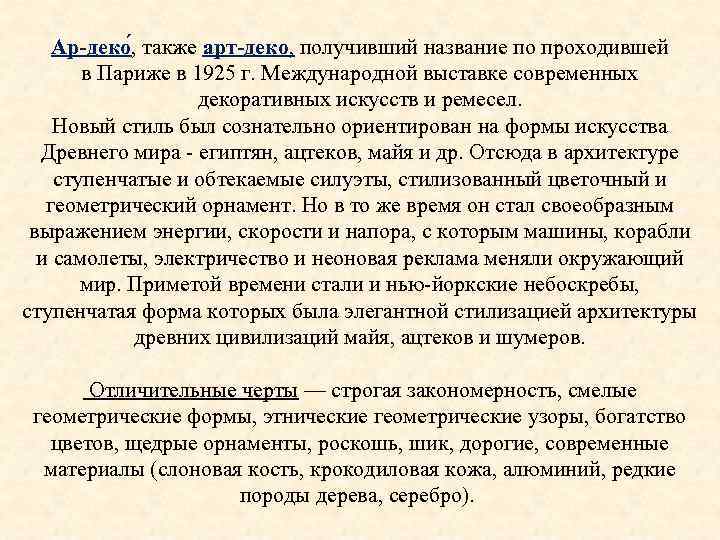 Ар-деко́, также арт-деко, получивший название по проходившей в Париже в 1925 г. Международной выставке современных декоративных искусств и ремесел.
Новый стиль был сознательно ориентирован на формы искусства Древнего мира - египтян, ацтеков, майя и др. Отсюда в архитектуре ступенчатые и обтекаемые силуэты, стилизованный цветочный и геометрический орнамент. Но в то же время он стал своеобразным выражением энергии, скорости и напора, с которым машины, корабли и самолеты, электричество и неоновая реклама меняли окружающий мир. Приметой времени стали и нью-йоркские небоскребы, ступенчатая форма которых была элегантной стилизацией архитектуры древних цивилизаций майя, ацтеков и шумеров.

Отличительные черты — строгая закономерность, смелые геометрические формы, этнические геометрические узоры, богатство цветов, щедрые орнаменты, роскошь, шик, дорогие, современные материалы (слоновая кость, крокодиловая кожа, алюминий, редкие породы дерева, серебро).